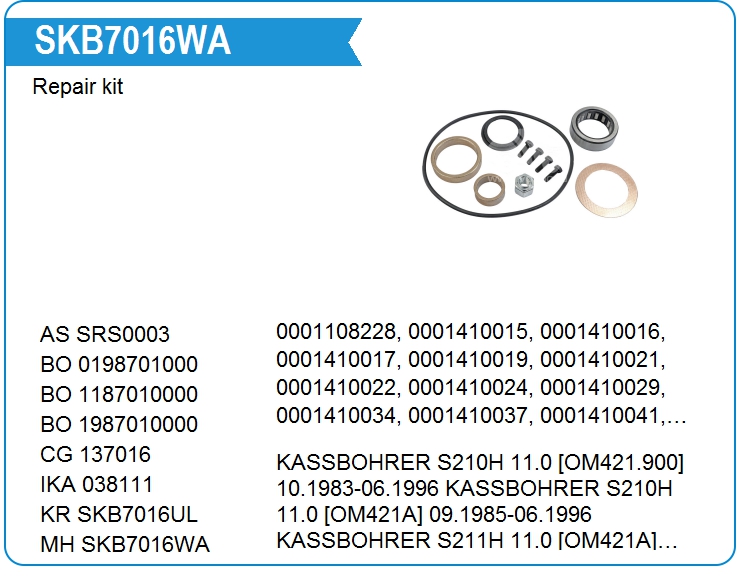 SKB7016WA

Repair kit

AS SRS0003
BO 0198701000
BO 1187010000
BO 1987010000
CG 137016
IKA 038111
KR SKB7016UL
MH SKB7016WA

0001108228, 0001410015, 0001410016, 0001410017, 0001410019, 0001410021, 0001410022, 0001410024, 0001410029, 0001410034, 0001410037, 0001410041,...

KASSBOHRER S210H 11.0 [OM421.900] 10.1983-06.1996 KASSBOHRER S210H 11.0 [OM421A] 09.1985-06.1996 KASSBOHRER S211H 11.0 [OM421A]...